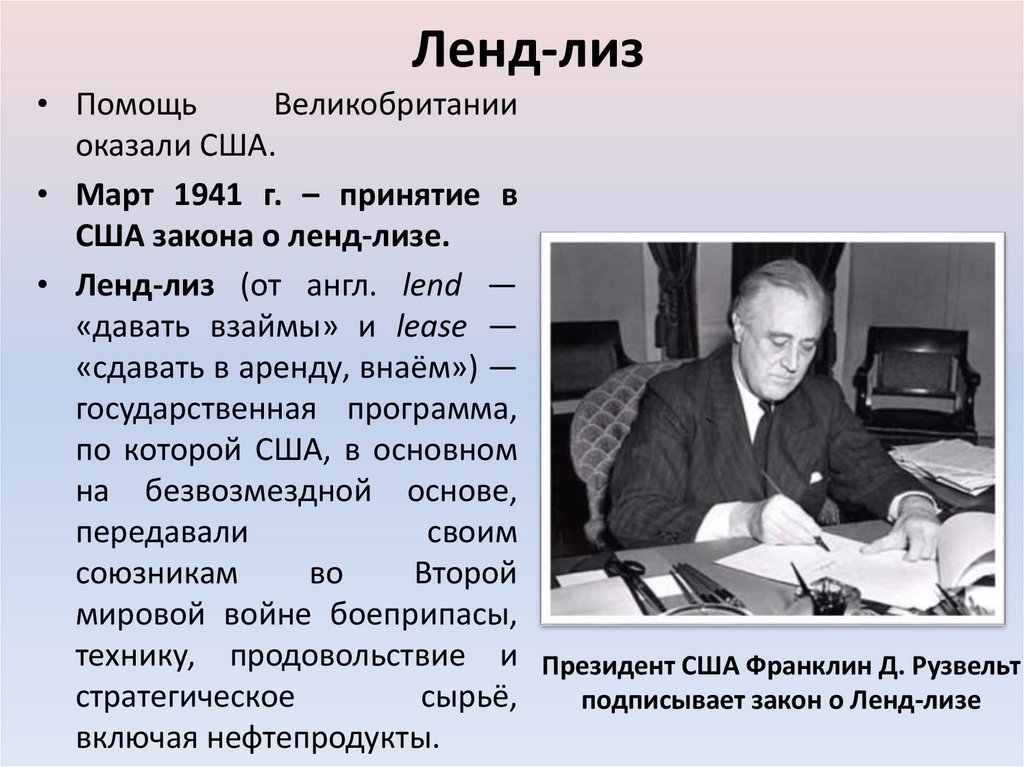 Ленд-лиз

• Помощь Великобритании оказали США.

• Март 1941 г. – принятие в США закона о ленд-лизе.

• Ленд-лиз (от англ. lend — «давать взаймы» и lease — «сдавать в аренду, внаём») — государственная программа, по которой США, в основном на безвозмездной основе, передавали своим союзникам во Второй мировой войне боеприпасы, технику, продовольствие и стратегическое сырьё, включая нефтепродукты.

Президент США Франклин Д. Рузвельт подписывает закон о Ленд-лизе